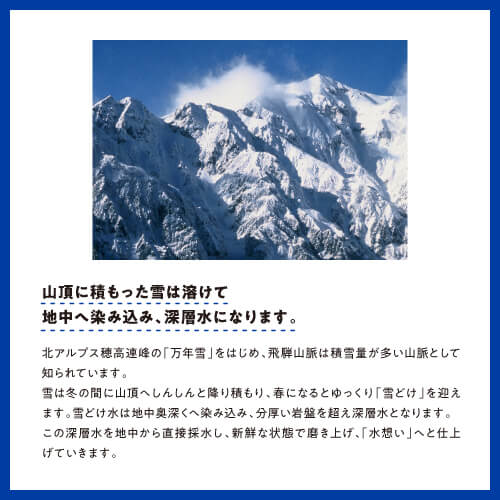 山頂に積もった雪は溶けて
地中へ染み込み、深層水になります。

北アルプス穂高連峰の「万年雪」をはじめ、飛騨山脈は積雪量が多い山脈として知られています。
雪は冬の間に山頂へしんしんと降り積もり、春になるとゆっくり「雪どけ」を迎えます。雪どけ水は地中奥深くへ染み込み、分厚い岩盤を超え深層水となります。
この深層水を地中から直接採水し、新鮮な状態で磨き上げ、「水想い」へと仕上げていきます。